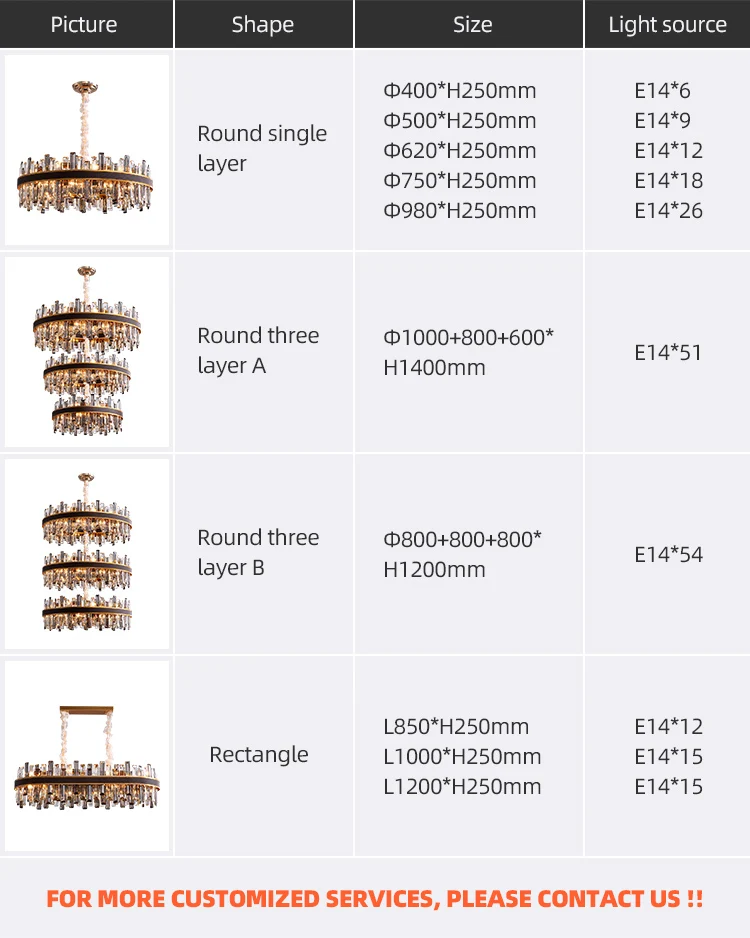 | Picture | Shape | Size | Light source |
|---|---|---|---|
|  | Round single layer | Φ400*H250mm Φ500*H250mm Φ620*H250mm Φ750*H250mm Φ980*H250mm | E14*6 E14*9 E14*12 E14*18 E14*26 |
|  | Round three layer A | Φ1000+800+600* H1400mm | E14*51 |
|  | Round three layer B | Φ800+800+800* H1200mm | E14*54 |
|  | Rectangle | L850*H250mm L1000*H250mm L1200*H250mm | E14*12 E14*15 E14*15 |

FOR MORE CUSTOMIZED SERVICES, PLEASE CONTACT US !!